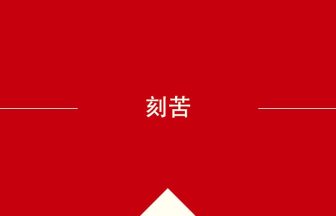 刻苦